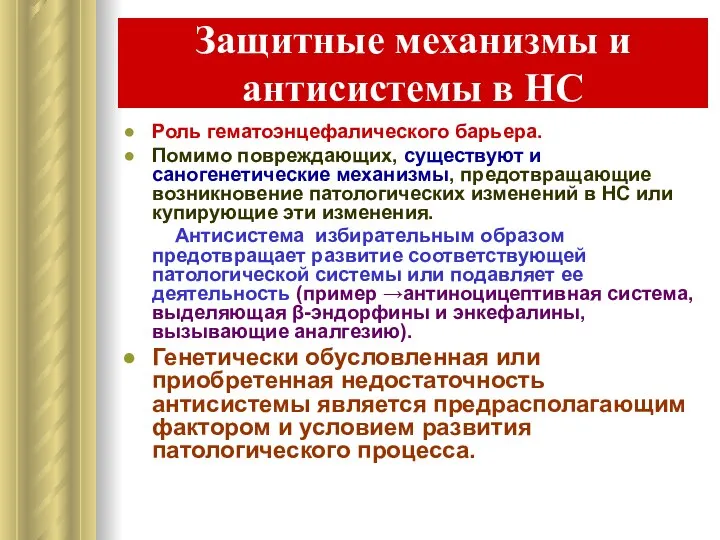 Защитные механизмы и антисистемы в НС

Роль гематоэнцефалического барьера.

Помимо повреждающих, существуют и саногенетические механизмы, предотвращающие возникновение патологических изменений в НС или купирующие эти изменения.

Антисистема избирательным образом предотвращает развитие соответствующей патологической системы или подавляет ее деятельность (пример →антиноцицептивная система, выделяющая β-эндорфины и энкефалины, вызывающие аналгезию).

Генетически обусловленная или приобретенная недостаточность антисистемы является предрасполагающим фактором и условием развития патологического процесса.